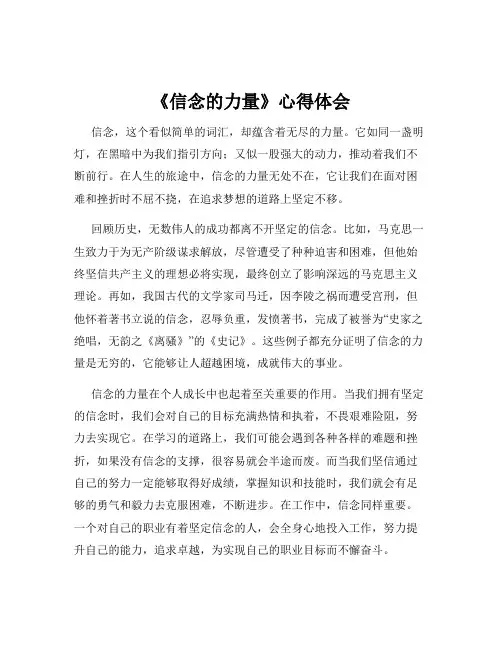 《信念的力量》心得体会

信念，这个看似简单的词汇，却蕴含着无尽的力量。它如同一盏明灯，在黑暗中为我们指引方向；又似一股强大的动力，推动着我们不断前行。在人生的旅途中，信念的力量无处不在，它让我们在面对困难和挫折时不屈不挠，在追求梦想的道路上坚定不移。

回顾历史，无数伟人的成功都离不开坚定的信念。比如，马克思一生致力于为无产阶级谋求解放，尽管遭受了种种迫害和困难，但他始终坚信共产主义的理想必将实现，最终创立了影响深远的马克思主义理论。再如，我国古代的文学家司马迁，因李陵之祸而遭受宫刑，但他怀着著书立说的信念，忍辱负重，发愤著书，完成了被誉为“史家之绝唱，无韵之《离骚》”的《史记》。这些例子都充分证明了信念的力量是无穷的，它能够让人超越困境，成就伟大的事业。

信念的力量在个人成长中也起着至关重要的作用。当我们拥有坚定的信念时，我们会对自己的目标充满热情和执着，不畏艰难险阻，努力去实现它。在学习的道路上，我们可能会遇到各种各样的难题和挫折，如果没有信念的支撑，很容易就会半途而废。而当我们坚信通过自己的努力一定能够取得好成绩，掌握知识和技能时，我们就会有足够的勇气和毅力去克服困难，不断进步。在工作中，信念同样重要。一个对自己的职业有着坚定信念的人，会全身心地投入工作，努力提升自己的能力，追求卓越，为实现自己的职业目标而不懈奋斗。